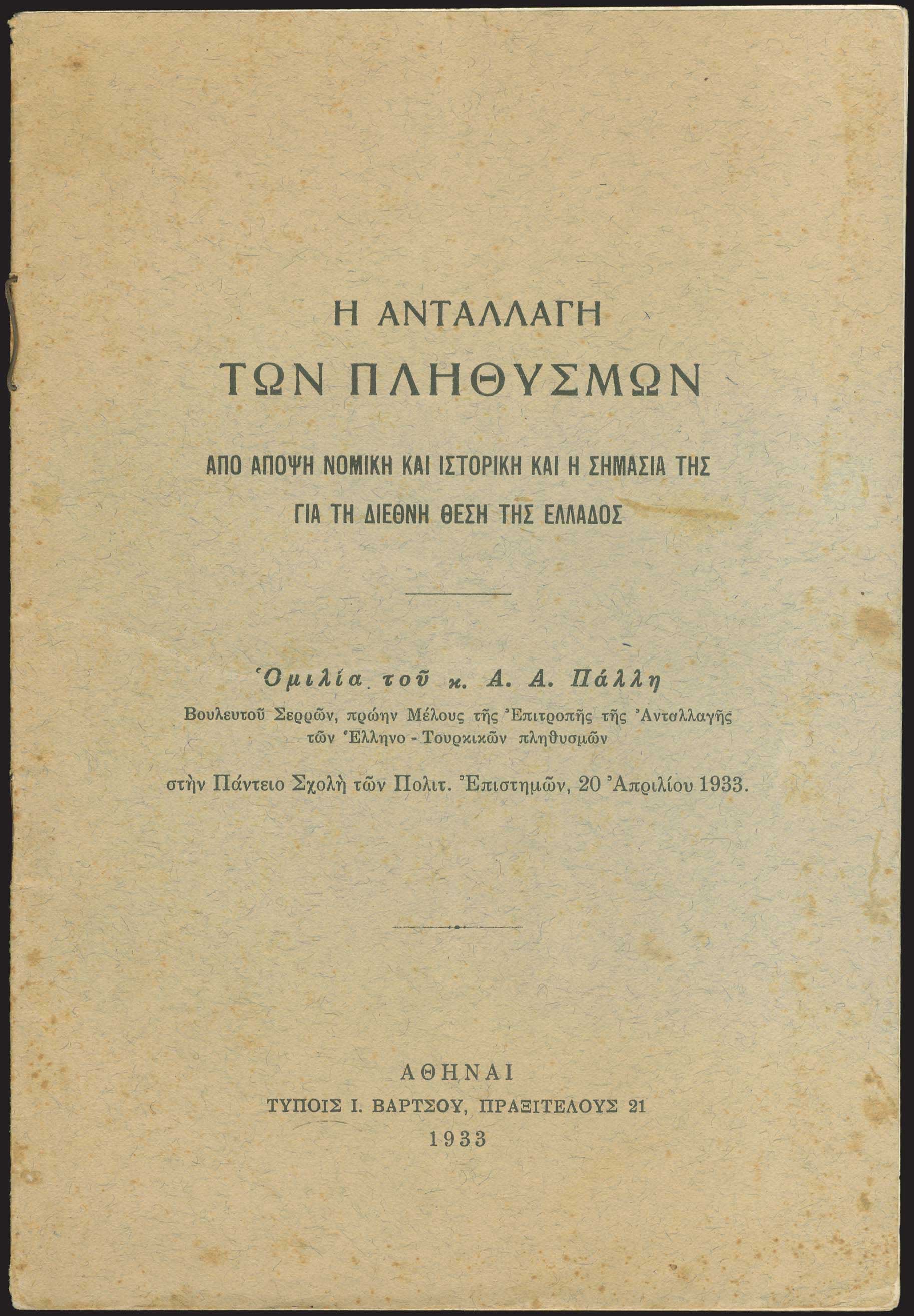 Η ΑΝΤΑΛΛΑΓΗ
ΤΩΝ ΠΛΗΘΥΣΜΩΝ

ΑΠΟ ΑΠΟΨΗ ΝΟΜΙΚΗ ΚΑΙ ΙΣΤΟΡΙΚΗ ΚΑΙ Η ΣΗΜΑΣΙΑ ΤΗΣ
ΓΙΑ ΤΗ ΔΙΕΘΝΗ ΘΕΣΗ ΤΗΣ ΕΛΛΑΔΟΣ

Ὁμιλία τοῦ κ. Α. Α. Πάλλη
Βουλευτοῦ Σερρῶν, πρώην Μέλους τῆς Ἐπιτροπῆς τῆς Ἀνταλλαγῆς τῶν Ἑλληνο - Τουρκικῶν πληθυσμῶν

στὴν Πάντειο Σχολὴ τῶν Πολιτ. Ἐπιστημῶν, 20 Ἀπριλίου 1933.

ΑΘΗΝΑΙ
ΤΥΠΟΙΣ Ι. ΒΑΡΤΣΟΥ, ΠΡΑΞΙΤΕΛΟΥΣ 21
1933